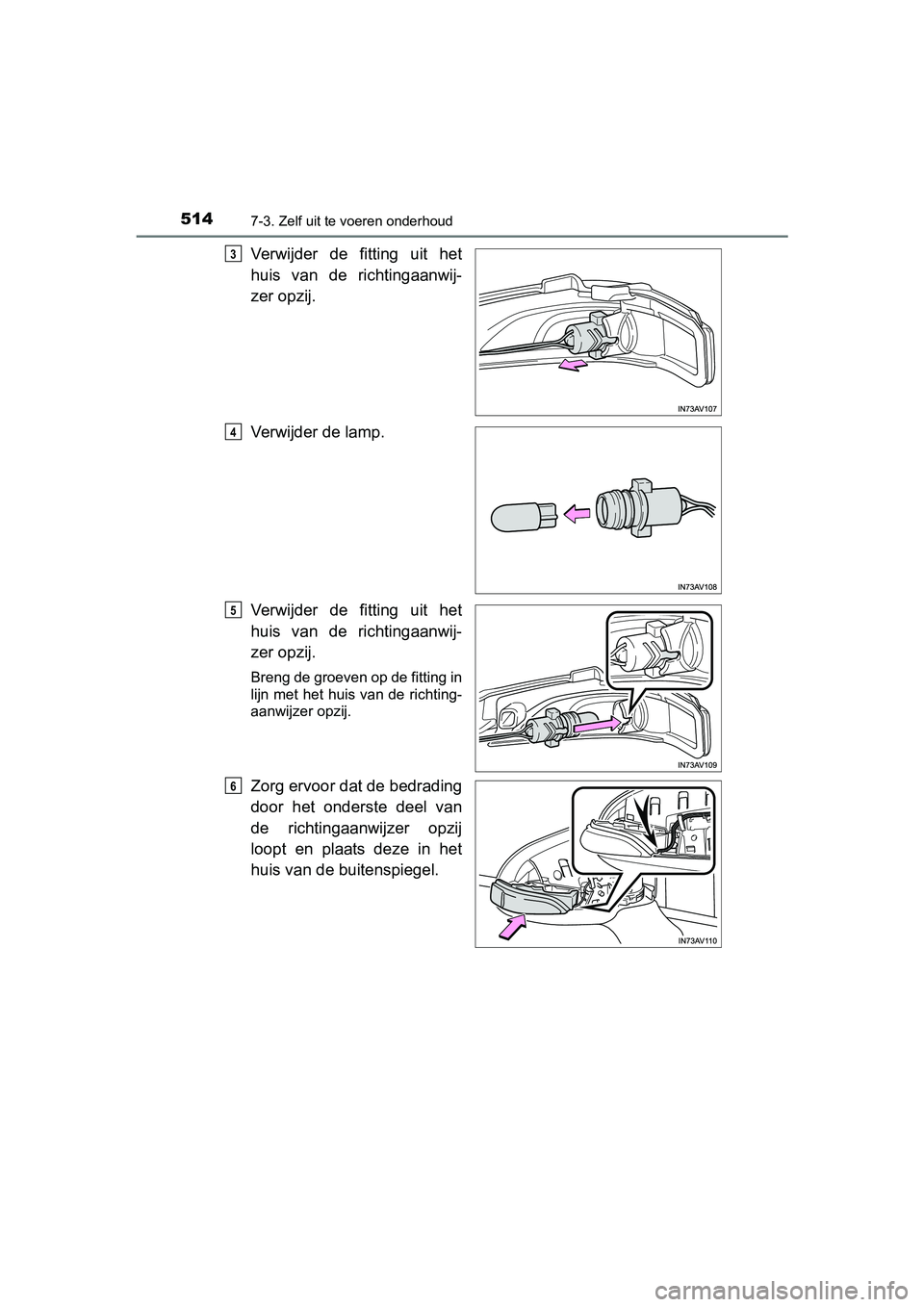 514
7-3. Zelf uit te voeren onderhoud

3 Verwijder de fitting uit het huis van de richtingaanwijzer opzij.

IN73AV107

4 Verwijder de lamp.

IN73AV108

5 Verwijder de fitting uit het huis van de richtingaanwijzer opzij.

Breng de groeven op de fitting in lijn met het huis van de richtingaanwijzer opzij.

IN73AV109

6 Zorg ervoor dat de bedrading door het onderste deel van de richtingaanwijzer opzij loopt en plaats deze in het huis van de buitenspiegel.

IN73AV110

carmanualsonline.info